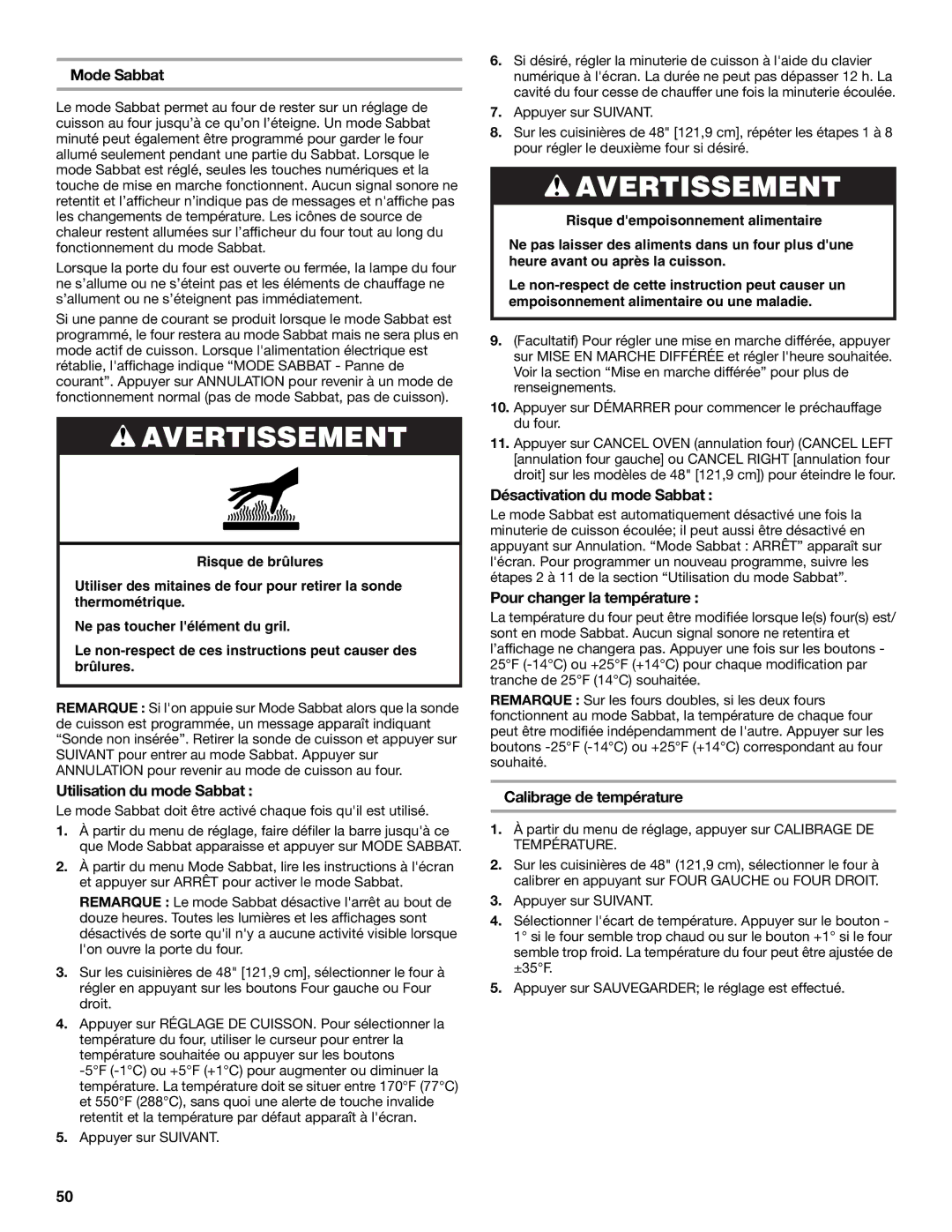 Mode Sabbat

Le mode Sabbat permet au four de rester sur un réglage de cuisson au four jusqu'à ce qu'on l'éteigne. Un mode Sabbat minuté peut également être programmé pour garder le four allumé seulement pendant une partie du Sabbat. Lorsque le mode Sabbat est réglé, seules les touches numériques et la touche de mise en marche fonctionnent. Aucun signal sonore ne retentit et l'afficheur n'indique pas de messages et n'affiche pas les changements de température. Les icônes de source de chaleur restent allumées sur l'afficheur du four tout au long du fonctionnement du mode Sabbat.

Lorsque la porte du four est ouverte ou fermée, la lampe du four ne s'allume ou ne s'éteint pas et les éléments de chauffage ne s'allument ou ne s'éteignent pas immédiatement.

Si une panne de courant se produit lorsque le mode Sabbat est programmé, le four restera au mode Sabbat mais ne sera plus en mode actif de cuisson. Lorsque l'alimentation électrique est rétablie, l'affichage indique "MODE SABBAT - Panne de courant". Appuyer sur ANNULATION pour revenir à un mode de fonctionnement normal (pas de mode Sabbat, pas de cuisson).

AVERTISSEMENT

Risque de brûlures

Utiliser des mitaines de four pour retirer la sonde thermométrique.

Ne pas toucher l'élément du gril.

Le non-respect de ces instructions peut causer des brûlures.

REMARQUE : Si l'on appuie sur Mode Sabbat alors que la sonde de cuisson est programmée, un message apparaît indiquant "Sonde non insérée". Retirer la sonde de cuisson et appuyer sur SUIVANT pour entrer au mode Sabbat. Appuyer sur ANNULATION pour revenir au mode de cuisson au four.

Utilisation du mode Sabbat :

Le mode Sabbat doit être activé chaque fois qu'il est utilisé.

1. À partir du menu de réglage, faire défiler la barre jusqu'à ce que Mode Sabbat apparaisse et appuyer sur MODE SABBAT.

2. À partir du menu Mode Sabbat, lire les instructions à l'écran et appuyer sur ARRÊT pour activer le mode Sabbat.

REMARQUE : Le mode Sabbat désactive l'arrêt au bout de douze heures. Toutes les lumières et les affichages sont désactivés de sorte qu'il n'y a aucune activité visible lorsque l'on ouvre la porte du four.

3. Sur les cuisinières de 48" [121,9 cm], sélectionner le four à régler en appuyant sur les boutons Four gauche ou Four droit.

4. Appuyer sur RÉGLAGE DE CUISSON. Pour sélectionner la température du four, utiliser le curseur pour entrer la température souhaitée ou appuyer sur les boutons -5°F (-1°C) ou +5°F (+1°C) pour augmenter ou diminuer la température. La température doit se situer entre 170°F (77°C) et 550°F (288°C), sans quoi une alerte de touche invalide retentit et la température par défaut apparaît à l'écran.

5. Appuyer sur SUIVANT.

6. Si désiré, régler la minuterie de cuisson à l'aide du clavier numérique à l'écran. La durée ne peut pas dépasser 12 h. La cavité du four cesse de chauffer une fois la minuterie écoulée.

7. Appuyer sur SUIVANT.

8. Sur les cuisinières de 48" [121,9 cm], répéter les étapes 1 à 8 pour régler le deuxième four si désiré.

AVERTISSEMENT

Risque d'empoisonnement alimentaire

Ne pas laisser des aliments dans un four plus d'une heure avant ou après la cuisson.

Le non-respect de cette instruction peut causer un empoisonnement alimentaire ou une maladie.

9. (Facultatif) Pour régler une mise en marche différée, appuyer sur MISE EN MARCHE DIFFÉRÉE et régler l'heure souhaitée. Voir la section "Mise en marche différée" pour plus de renseignements.

10. Appuyer sur DÉMARRER pour commencer le préchauffage du four.

11. Appuyer sur CANCEL OVEN (annulation four) (CANCEL LEFT [annulation four gauche] ou CANCEL RIGHT [annulation four droit] sur les modèles de 48" [121,9 cm]) pour éteindre le four.

Désactivation du mode Sabbat :

Le mode Sabbat est automatiquement désactivé une fois la minuterie de cuisson écoulée; il peut aussi être désactivé en appuyant sur Annulation. "Mode Sabbat : ARRÊT" apparaît sur l'écran. Pour programmer un nouveau programme, suivre les étapes 2 à 11 de la section "Utilisation du mode Sabbat".

Pour changer la température :

La température du four peut être modifiée lorsque le(s) four(s) est/sont en mode Sabbat. Aucun signal sonore ne retentira et l'affichage ne changera pas. Appuyer une fois sur les boutons -25°F (-14°C) ou +25°F (+14°C) pour chaque modification par tranche de 25°F (14°C) souhaitée.

REMARQUE : Sur les fours doubles, si les deux fours fonctionnent au mode Sabbat, la température de chaque four peut être modifiée indépendamment de l'autre. Appuyer sur les boutons -25°F (-14°C) ou +25°F (+14°C) correspondant au four souhaité.

Calibrage de température

1. À partir du menu de réglage, appuyer sur CALIBRAGE DE TEMPÉRATURE.

2. Sur les cuisinières de 48" (121,9 cm), sélectionner le four à calibrer en appuyant sur FOUR GAUCHE ou FOUR DROIT.

3. Appuyer sur SUIVANT.

4. Sélectionner l'écart de température. Appuyer sur le bouton -1° si le four semble trop chaud ou sur le bouton +1° si le four semble trop froid. La température du four peut être ajustée de ±35°F.

5. Appuyer sur SAUVEGARDER; le réglage est effectué.

50